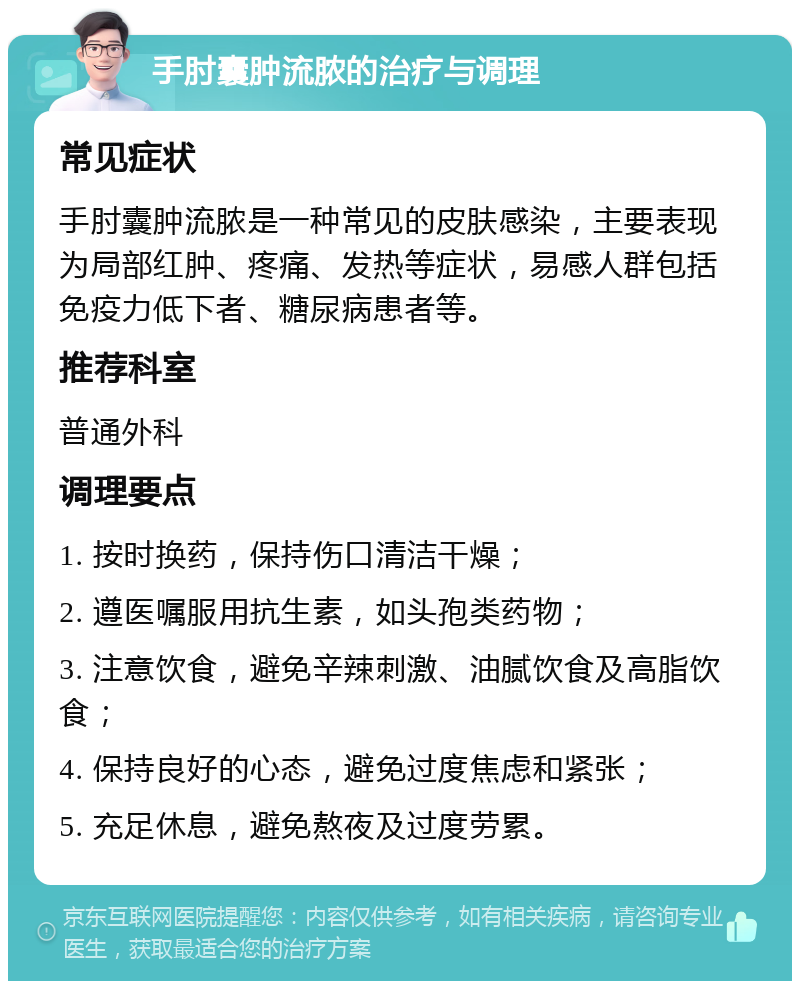 手肘囊肿流脓的治疗与调理

常见症状

手肘囊肿流脓是一种常见的皮肤感染，主要表现为局部红肿、疼痛、发热等症状，易感人群包括免疫力低下者、糖尿病患者等。

推荐科室

普通外科

调理要点

1. 按时换药，保持伤口清洁干燥；

2. 遵医嘱服用抗生素，如头孢类药物；

3. 注意饮食，避免辛辣刺激、油腻饮食及高脂饮食；

4. 保持良好的心态，避免过度焦虑和紧张；

5. 充足休息，避免熬夜及过度劳累。

京东互联网医院提醒您：内容仅供参考，如有相关疾病，请咨询专业医生，获取最适合您的治疗方案